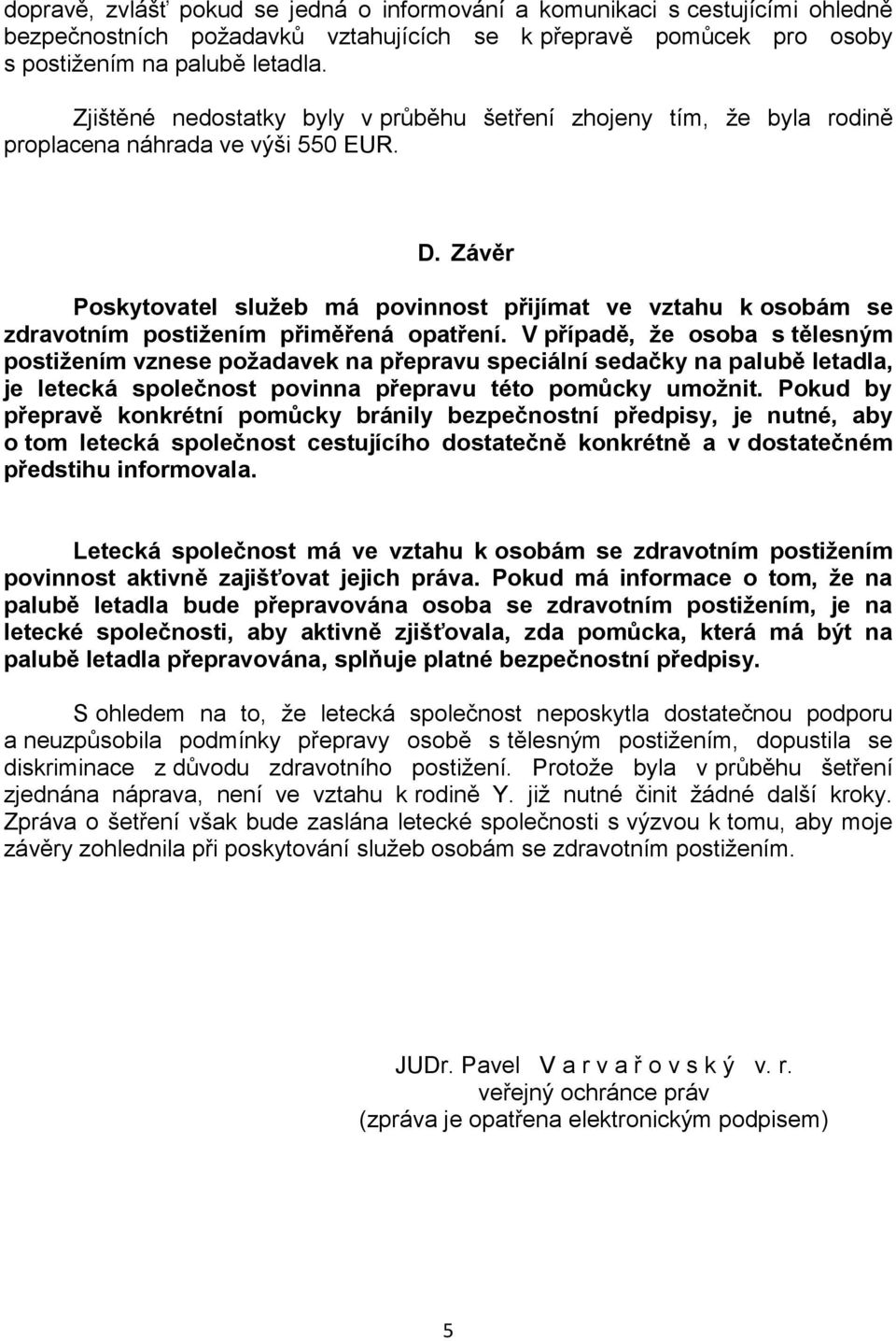 dopravě, zvlášť pokud se jedná o informování a komunikaci s cestujícími ohledně bezpečnostních požadavků vztahujících se k přepravě pomůcek pro osoby s postižením na palubě letadla.

Zjištěné nedostatky byly v průběhu šetření zhojeny tím, že byla rodině proplacena náhrada ve výši 550 EUR.

D. Závěr

Poskytovatel služeb má povinnost přijímat ve vztahu k osobám se zdravotním postižením přiměřená opatření. V případě, že osoba s tělesným postižením vznese požadavek na přepravu speciální sedačky na palubě letadla, je letecká společnost povinna přepravu této pomůcky umožnit. Pokud by přepravě konkrétní pomůcky bránily bezpečnostní předpisy, je nutné, aby o tom letecká společnost cestujícího dostatečně konkrétně a v dostatečném předstihu informovala.

Letecká společnost má ve vztahu k osobám se zdravotním postižením povinnost aktivně zajišťovat jejich práva. Pokud má informace o tom, že na palubě letadla bude přepravována osoba se zdravotním postižením, je na letecké společnosti, aby aktivně zjišťovala, zda pomůcka, která má být na palubě letadla přepravována, splňuje platné bezpečnostní předpisy.

S ohledem na to, že letecká společnost neposkytla dostatečnou podporu a neuzpůsobila podmínky přepravy osobě s tělesným postižením, dopustila se diskriminace z důvodu zdravotního postižení. Protože byla v průběhu šetření zjednána náprava, není ve vztahu k rodině Y. již nutné činit žádné další kroky. Zpráva o šetření však bude zaslána letecké společnosti s výzvou k tomu, aby moje závěry zohlednila při poskytování služeb osobám se zdravotním postižením.

JUDr. Pavel V a r v a ř o v s k ý v. r.
veřejný ochránce práv
(zpráva je opatřena elektronickým podpisem)

5